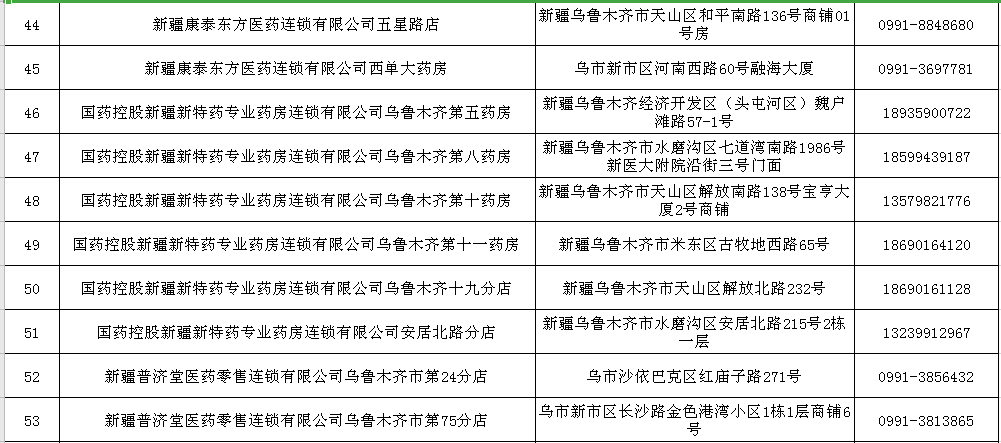 | 44 | 新疆康泰东方医药连锁有限公司五星路店 | 新疆乌鲁木齐市天山区和平南路136号商铺01号房 | 0991-8848680 |
|---|---|---|---|
| 45 | 新疆康泰东方医药连锁有限公司西单大药房 | 乌市新市区河南西路60号融海大厦 | 0991-3697781 |
| 46 | 国药控股新疆新特药专业药房连锁有限公司乌鲁木齐第五药房 | 新疆乌鲁木齐经济开发区（头屯河区）魏户滩路57-1号 | 18935900722 |
| 47 | 国药控股新疆新特药专业药房连锁有限公司乌鲁木齐第八药房 | 新疆乌鲁木齐市水磨沟区七道湾南路1986号新医大附院沿街三号门面 | 18599439187 |
| 48 | 国药控股新疆新特药专业药房连锁有限公司乌鲁木齐第十药房 | 新疆乌鲁木齐市天山区解放南路138号宝亨大厦2号商铺 | 13579821776 |
| 49 | 国药控股新疆新特药专业药房连锁有限公司乌鲁木齐第十一药房 | 新疆乌鲁木齐市米东区古牧地西路65号 | 18690164120 |
| 50 | 国药控股新疆新特药专业药房连锁有限公司乌鲁木齐十九分店 | 新疆乌鲁木齐市天山区解放北路232号 | 18690161128 |
| 51 | 国药控股新疆新特药专业药房连锁有限公司安居北路分店 | 新疆乌鲁木齐市水磨沟区安居北路215号2栋一层 | 13239912967 |
| 52 | 新疆普济堂医药零售连锁有限公司乌鲁木齐市第24分店 | 乌市沙依巴克区红庙子路271号 | 0991-3856432 |
| 53 | 新疆普济堂医药零售连锁有限公司乌鲁木齐市第75分店 | 乌市新市区长沙路金色港湾小区1栋1层商铺6号 | 0991-3813865 |